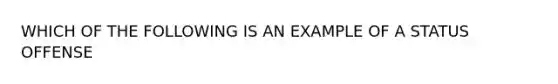 WHICH OF THE FOLLOWING IS AN EXAMPLE OF A STATUS OFFENSE